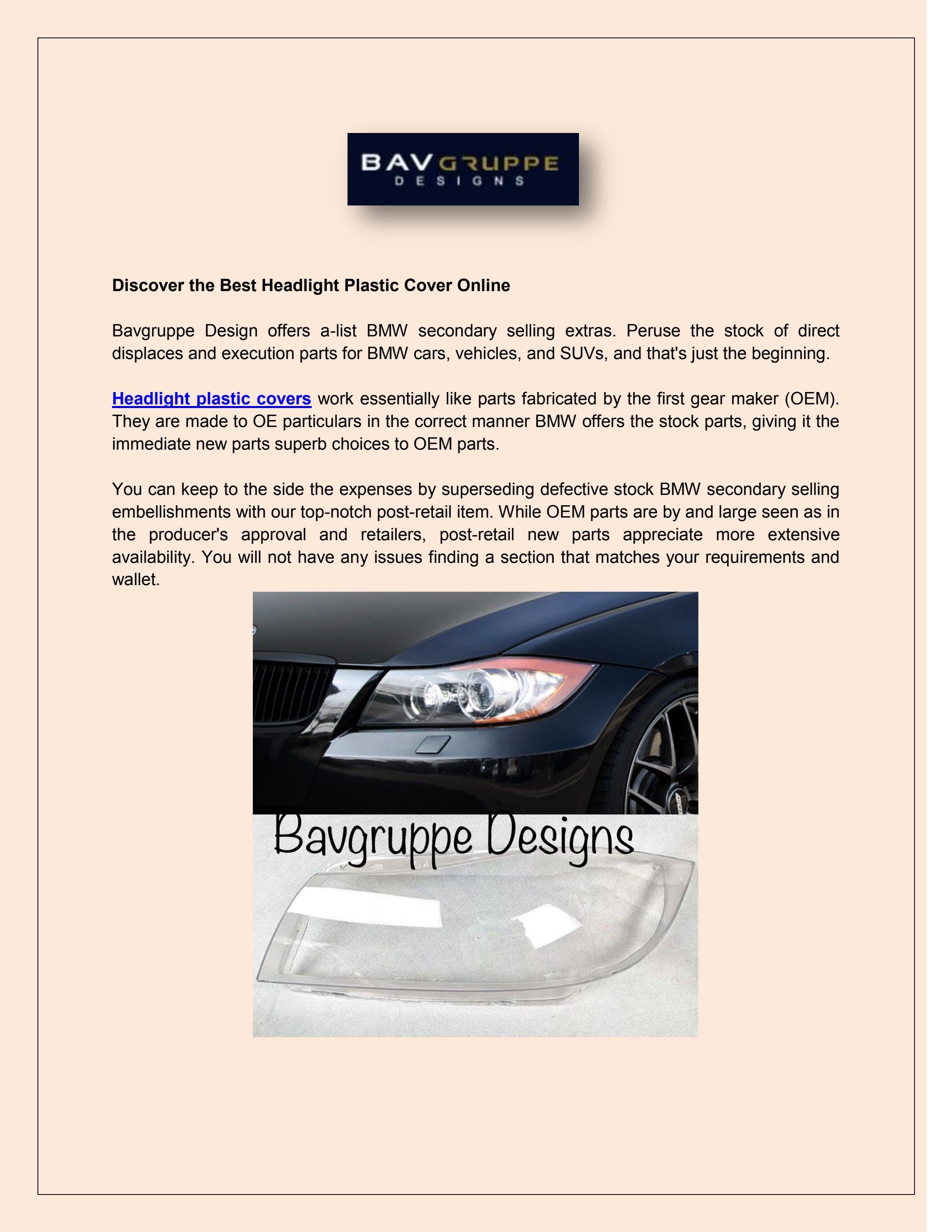 BAVGRUPPE
DESIGNS

Discover the Best Headlight Plastic Cover Online

Bavgruppe Design offers a-list BMW secondary selling extras. Peruse the stock of direct displaces and execution parts for BMW cars, vehicles, and SUVs, and that's just the beginning.

Headlight plastic covers work essentially like parts fabricated by the first gear maker (OEM). They are made to OE particulars in the correct manner BMW offers the stock parts, giving it the immediate new parts superb choices to OEM parts.

You can keep to the side the expenses by superseding defective stock BMW secondary selling embellishments with our top-notch post-retail item. While OEM parts are by and large seen as in the producer's approval and retailers, post-retail new parts appreciate more extensive availability. You will not have any issues finding a section that matches your requirements and wallet.

Bavgruppe Designs